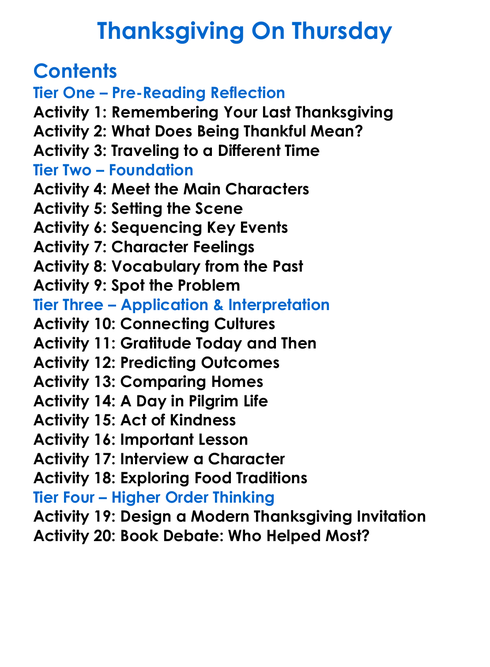 Thanksgiving On Thursday

Contents
Tier One – Pre-Reading Reflection
Activity 1: Remembering Your Last Thanksgiving
Activity 2: What Does Being Thankful Mean?
Activity 3: Traveling to a Different Time
Tier Two – Foundation
Activity 4: Meet the Main Characters
Activity 5: Setting the Scene
Activity 6: Sequencing Key Events
Activity 7: Character Feelings
Activity 8: Vocabulary from the Past
Activity 9: Spot the Problem
Tier Three – Application & Interpretation
Activity 10: Connecting Cultures
Activity 11: Gratitude Today and Then
Activity 12: Predicting Outcomes
Activity 13: Comparing Homes
Activity 14: A Day in Pilgrim Life
Activity 15: Act of Kindness
Activity 16: Important Lesson
Activity 17: Interview a Character
Activity 18: Exploring Food Traditions
Tier Four – Higher Order Thinking
Activity 19: Design a Modern Thanksgiving Invitation
Activity 20: Book Debate: Who Helped Most?